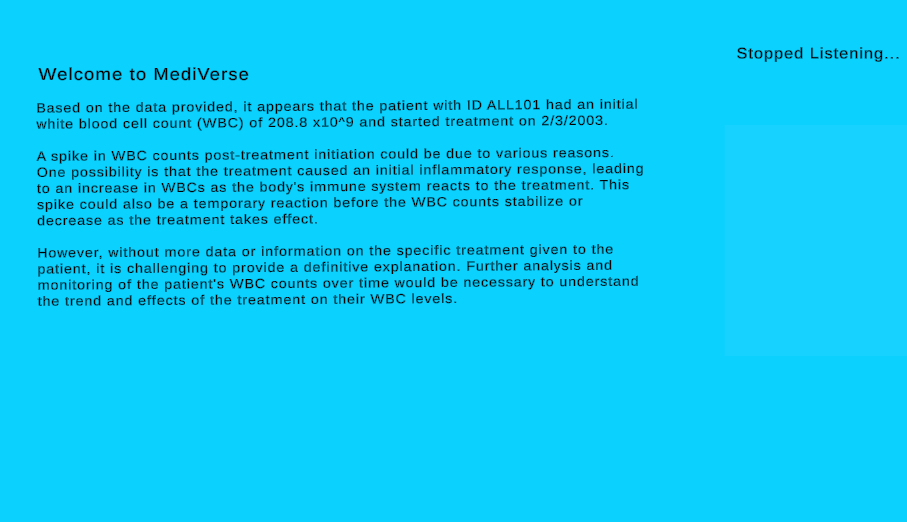 Stopped Listening...

Welcome to MediVerse

Based on the data provided, it appears that the patient with ID ALL101 had an initial white blood cell count (WBC) of 208.8 x10^9 and started treatment on 2/3/2003.

A spike in WBC counts post-treatment initiation could be due to various reasons. One possibility is that the treatment caused an initial inflammatory response, leading to an increase in WBCs as the body's immune system reacts to the treatment. This spike could also be a temporary reaction before the WBC counts stabilize or decrease as the treatment takes effect.

However, without more data or information on the specific treatment given to the patient, it is challenging to provide a definitive explanation. Further analysis and monitoring of the patient's WBC counts over time would be necessary to understand the trend and effects of the treatment on their WBC levels.